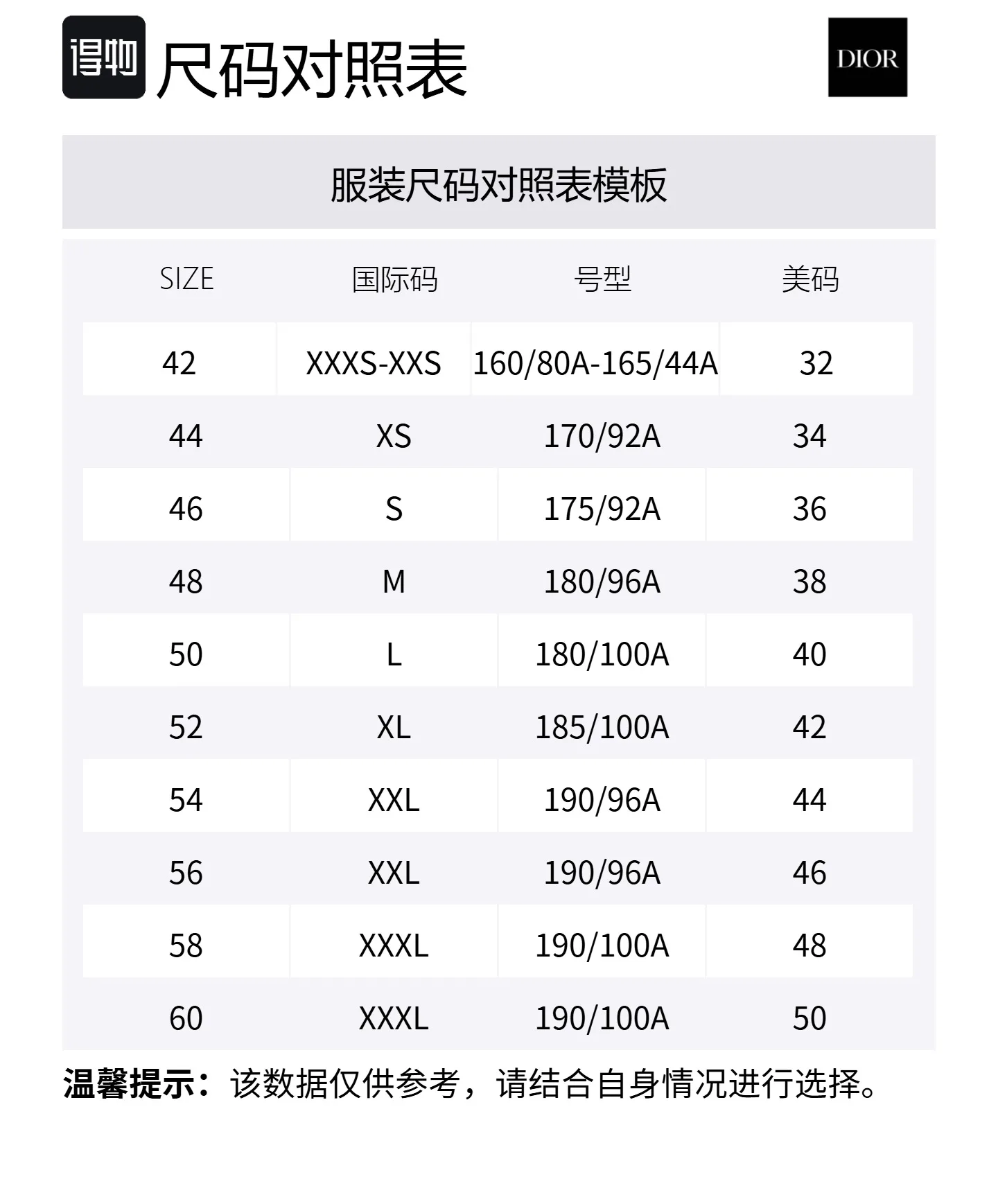 得物 尺码对照表

DIOR

服装尺码对照表模板

| SIZE | 国际码 | 号型 | 美码 |
|---|---|---|---|
| 42 | XXXS-XXS | 160/80A-165/44A | 32 |
| 44 | XS | 170/92A | 34 |
| 46 | S | 175/92A | 36 |
| 48 | M | 180/96A | 38 |
| 50 | L | 180/100A | 40 |
| 52 | XL | 185/100A | 42 |
| 54 | XXL | 190/96A | 44 |
| 56 | XXL | 190/96A | 46 |
| 58 | XXXL | 190/100A | 48 |
| 60 | XXXL | 190/100A | 50 |

温馨提示：该数据仅供参考，请结合自身情况进行选择。